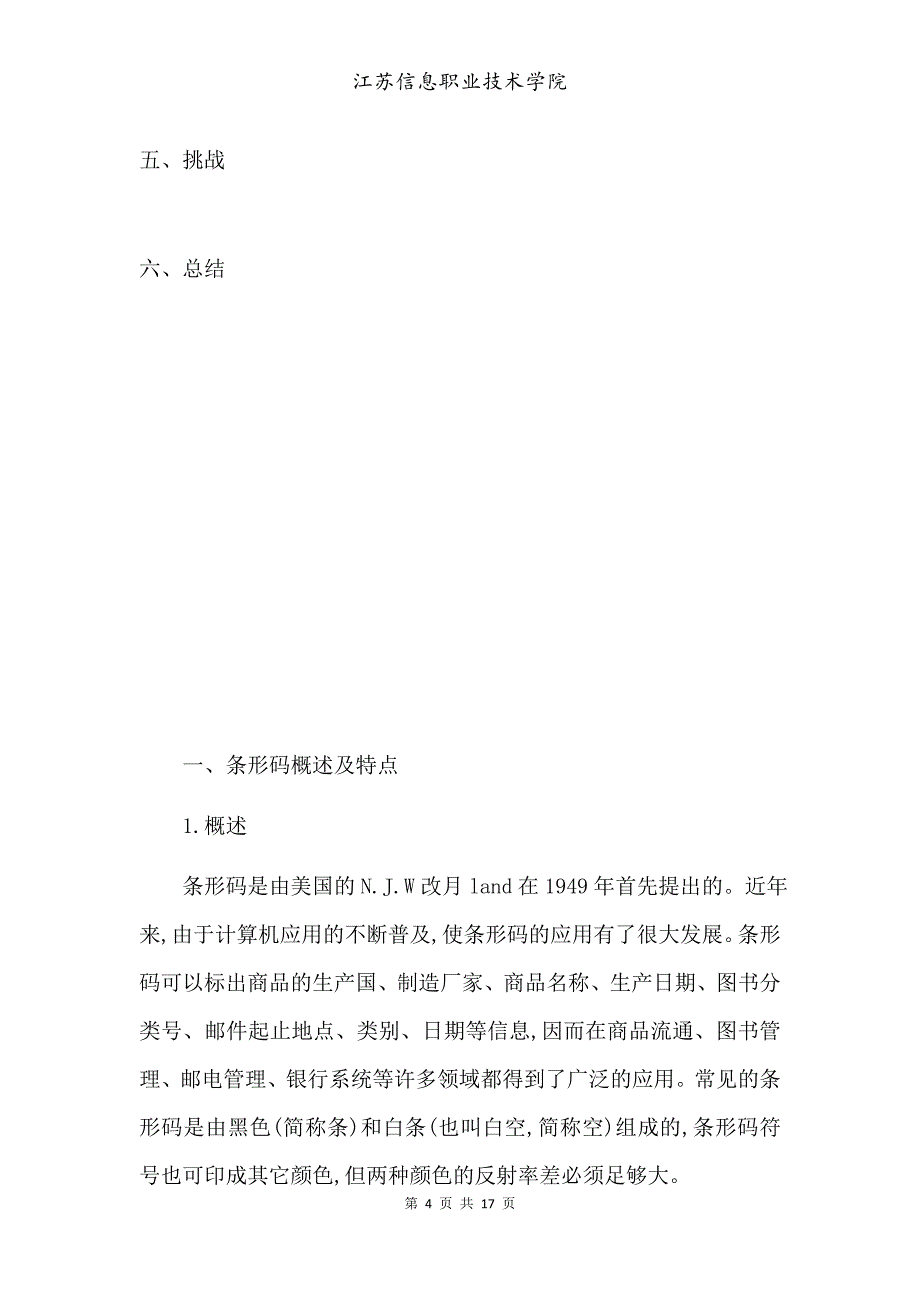 江苏信息职业技术学院

五、挑战

六、总结

一、条形码概述及特点

1.概述

条形码是由美国的N.J.W改月land在1949年首先提出的。近年来,由于计算机应用的不断普及,使条形码的应用有了很大发展。条形码可以标出商品的生产国、制造厂家、商品名称、生产日期、图书分类号、邮件起止地点、类别、日期等信息,因而在商品流通、图书管理、邮电管理、银行系统等许多领域都得到了广泛的应用。常见的条形码是由黑色(简称条)和白条(也叫白空,简称空)组成的,条形码符号也可印成其它颜色,但两种颜色的反射率差必须足够大。

第 4 页 共 17 页